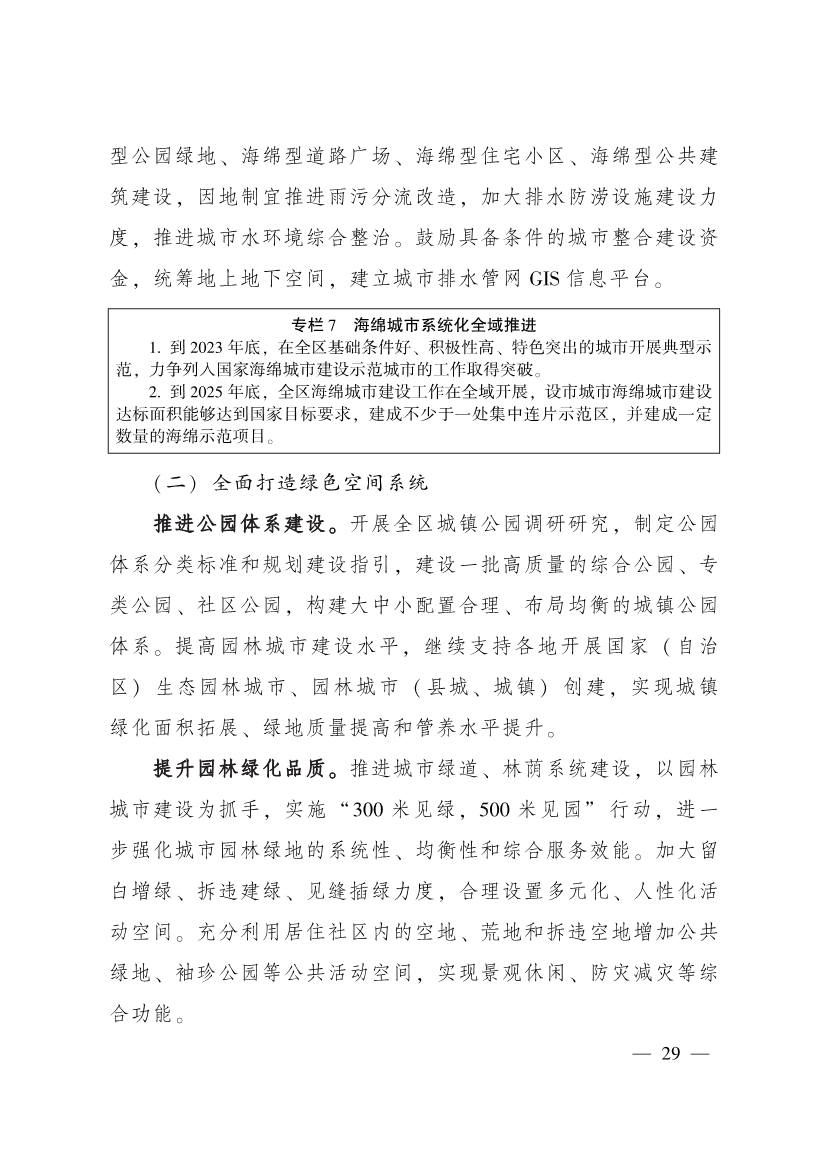 型公园绿地、海绵型道路广场、海绵型住宅小区、海绵型公共建筑建设，因地制宜推进雨污分流改造，加大排水防涝设施建设力度，推进城市水环境综合整治。鼓励具备条件的城市整合建设资金，统筹地上地下空间，建立城市排水管网 GIS 信息平台。

专栏 7　海绵城市系统化全域推进

1. 到 2023 年底，在全区基础条件好、积极性高、特色突出的城市开展典型示范，力争列入国家海绵城市建设示范城市的工作取得突破。

2. 到 2025 年底，全区海绵城市建设工作在全域开展，设市城市海绵城市建设达标面积能够达到国家目标要求，建成不少于一处集中连片示范区，并建成一定数量的海绵示范项目。

（二）全面打造绿色空间系统

推进公园体系建设。开展全区城镇公园调研研究，制定公园体系分类标准和规划建设指引，建设一批高质量的综合公园、专类公园、社区公园，构建大中小配置合理、布局均衡的城镇公园体系。提高园林城市建设水平，继续支持各地开展国家（自治区）生态园林城市、园林城市（县城、城镇）创建，实现城镇绿化面积拓展、绿地质量提高和管养水平提升。

提升园林绿化品质。推进城市绿道、林荫系统建设，以园林城市建设为抓手，实施“300 米见绿，500 米见园”行动，进一步强化城市园林绿地的系统性、均衡性和综合服务效能。加大留白增绿、拆违建绿、见缝插绿力度，合理设置多元化、人性化活动空间。充分利用居住社区内的空地、荒地和拆违空地增加公共绿地、袖珍公园等公共活动空间，实现景观休闲、防灾减灾等综合功能。

— 29 —